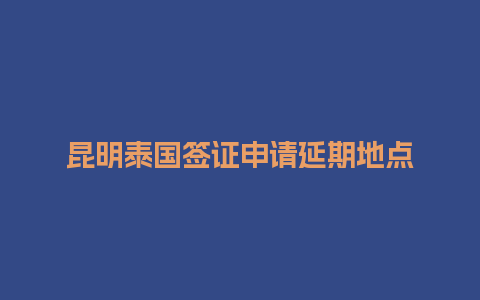 昆明泰国签证申请延期地点